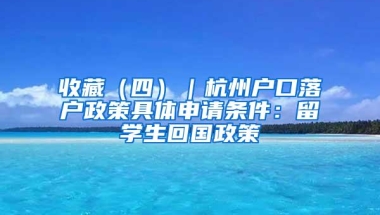 收藏（四）｜杭州户口落户政策具体申请条件：留学生回国政策